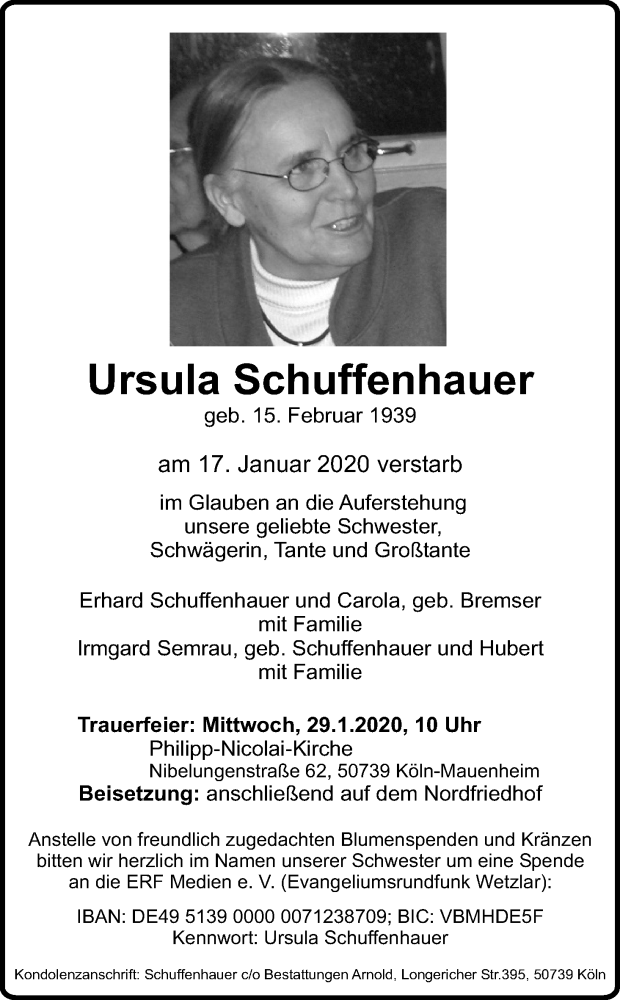 Ursula Schuffenhauer
geb. 15. Februar 1939

am 17. Januar 2020 verstarb

im Glauben an die Auferstehung
unsere geliebte Schwester,
Schwägerin, Tante und Großtante

Erhard Schuffenhauer und Carola, geb. Bremser
mit Familie
Irmgard Semrau, geb. Schuffenhauer und Hubert
mit Familie

Trauerfeier: Mittwoch, 29.1.2020, 10 Uhr
Philipp-Nicolai-Kirche
Nibelungenstraße 62, 50739 Köln-Mauenheim
Beisetzung: anschließend auf dem Nordfriedhof

Anstelle von freundlich zugedachten Blumenspenden und Kränzen bitten wir herzlich im Namen unserer Schwester um eine Spende an die ERF Medien e. V. (Evangeliumsrundfunk Wetzlar):

IBAN: DE49 5139 0000 0071238709; BIC: VBMHDE5F
Kennwort: Ursula Schuffenhauer

Kondolenzanschrift: Schuffenhauer c/o Bestattungen Arnold, Longericher Str.395, 50739 Köln